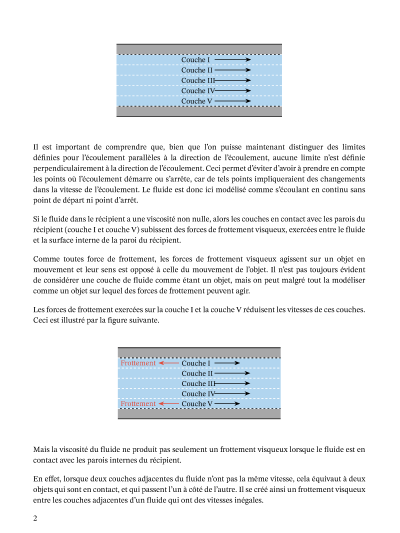 Couche I
Couche II
Couche III
Couche IV
Couche V

Il est important de comprendre que, bien que l'on puisse maintenant distinguer des limites définies pour l'écoulement parallèles à la direction de l'écoulement, aucune limite n'est définie perpendiculairement à la direction de l'écoulement. Ceci permet d'éviter d'avoir à prendre en compte les points où l'écoulement démarre ou s'arrête, car de tels points impliqueraient des changements dans la vitesse de l'écoulement. Le fluide est donc ici modélisé comme s'écoulant en continu sans point de départ ni point d'arrêt.

Si le fluide dans le récipient a une viscosité non nulle, alors les couches en contact avec les parois du récipient (couche I et couche V) subissent des forces de frottement visqueux, exercées entre le fluide et la surface interne de la paroi du récipient.

Comme toutes force de frottement, les forces de frottement visqueux agissent sur un objet en mouvement et leur sens est opposé à celle du mouvement de l'objet. Il n'est pas toujours évident de considérer une couche de fluide comme étant un objet, mais on peut malgré tout la modéliser comme un objet sur lequel des forces de frottement peuvent agir.

Les forces de frottement exercées sur la couche I et la couche V réduisent les vitesses de ces couches. Ceci est illustré par la figure suivante.

Frottement
Couche I
Couche II
Couche III
Couche IV
Frottement
Couche V

Mais la viscosité du fluide ne produit pas seulement un frottement visqueux lorsque le fluide est en contact avec les parois internes du récipient.

En effet, lorsque deux couches adjacentes du fluide n'ont pas la même vitesse, cela équivaut à deux objets qui sont en contact, et qui passent l'un à côté de l'autre. Il se créé ainsi un frottement visqueux entre les couches adjacentes d'un fluide qui ont des vitesses inégales.

2